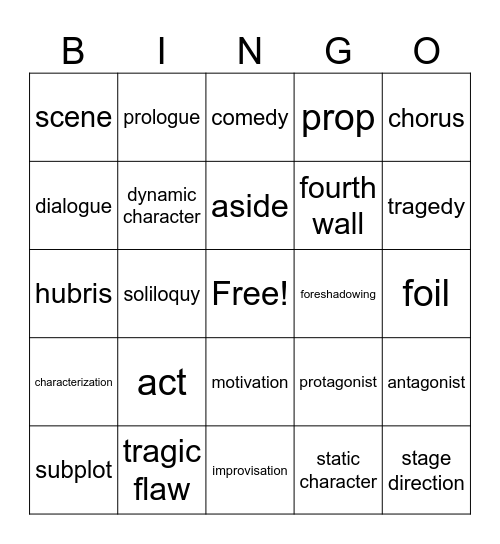 | B | I | N | G | O |
|---|---|---|---|---|
| scene | prologue | comedy | prop | chorus |
| dialogue | dynamic character | aside | fourth wall | tragedy |
| hubris | soliloquy | Free! | foreshadowing | foil |
| characterization | act | motivation | protagonist | antagonist |
| subplot | tragic flaw | improvisation | static character | stage direction |